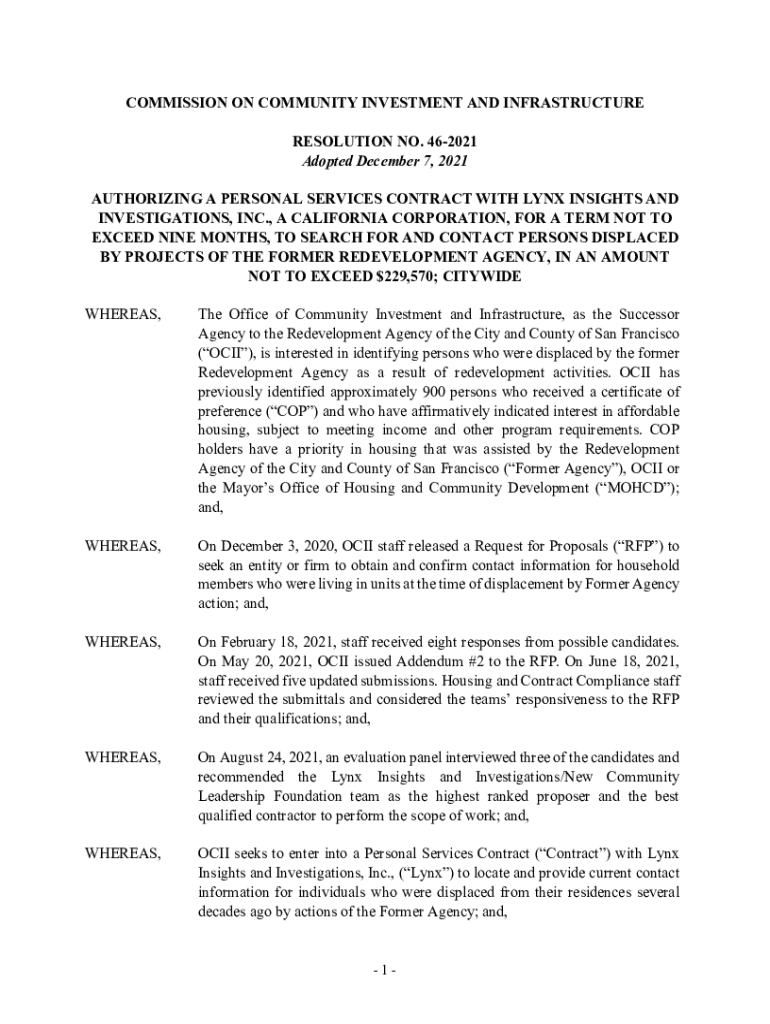 COMMISSION ON COMMUNITY INVESTMENT AND INFRASTRUCTURE

RESOLUTION NO. 46-2021
Adopted December 7, 2021

AUTHORIZING A PERSONAL SERVICES CONTRACT WITH LYNX INSIGHTS AND INVESTIGATIONS, INC., A CALIFORNIA CORPORATION, FOR A TERM NOT TO EXCEED NINE MONTHS, TO SEARCH FOR AND CONTACT PERSONS DISPLACED BY PROJECTS OF THE FORMER REDEVELOPMENT AGENCY, IN AN AMOUNT NOT TO EXCEED $229,570; CITYWIDE

WHEREAS, The Office of Community Investment and Infrastructure, as the Successor Agency to the Redevelopment Agency of the City and County of San Francisco ("OCII"), is interested in identifying persons who were displaced by the former Redevelopment Agency as a result of redevelopment activities. OCII has previously identified approximately 900 persons who received a certificate of preference ("COP") and who have affirmatively indicated interest in affordable housing, subject to meeting income and other program requirements. COP holders have a priority in housing that was assisted by the Redevelopment Agency of the City and County of San Francisco ("Former Agency"), OCII or the Mayor's Office of Housing and Community Development ("MOHCD"); and,

WHEREAS, On December 3, 2020, OCII staff released a Request for Proposals ("RFP") to seek an entity or firm to obtain and confirm contact information for household members who were living in units at the time of displacement by Former Agency action; and,

WHEREAS, On February 18, 2021, staff received eight responses from possible candidates. On May 20, 2021, OCII issued Addendum #2 to the RFP. On June 18, 2021, staff received five updated submissions. Housing and Contract Compliance staff reviewed the submittals and considered the teams' responsiveness to the RFP and their qualifications; and,

WHEREAS, On August 24, 2021, an evaluation panel interviewed three of the candidates and recommended the Lynx Insights and Investigations/New Community Leadership Foundation team as the highest ranked proposer and the best qualified contractor to perform the scope of work; and,

WHEREAS, OCII seeks to enter into a Personal Services Contract ("Contract") with Lynx Insights and Investigations, Inc., ("Lynx") to locate and provide current contact information for individuals who were displaced from their residences several decades ago by actions of the Former Agency; and,

- 1 -